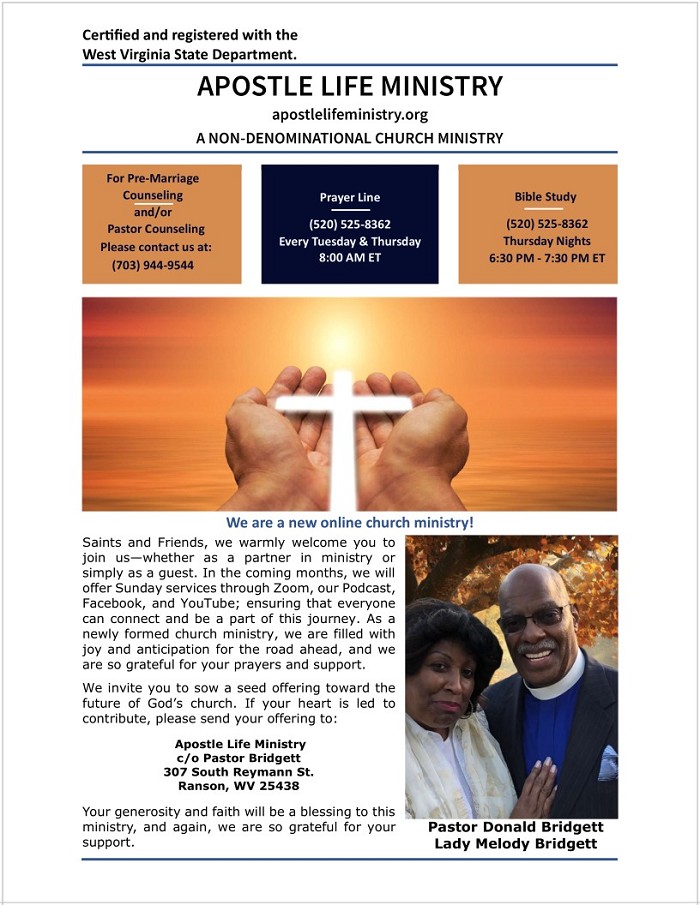 Certified and registered with the West Virginia State Department.

APOSTLE LIFE MINISTRY

apostlelifeministry.org

A NON-DENOMINATIONAL CHURCH MINISTRY

For Pre-Marriage Counseling and/or Pastor Counseling Please contact us at: (703) 944-9544

Prayer Line
(520) 525-8362
Every Tuesday & Thursday
8:00 AM ET

Bible Study
(520) 525-8362
Thursday Nights
6:30 PM - 7:30 PM ET

We are a new online church ministry!

Saints and Friends, we warmly welcome you to join us—whether as a partner in ministry or simply as a guest. In the coming months, we will offer Sunday services through Zoom, our Podcast, Facebook, and YouTube; ensuring that everyone can connect and be a part of this journey. As a newly formed church ministry, we are filled with joy and anticipation for the road ahead, and we are so grateful for your prayers and support.

We invite you to sow a seed offering toward the future of God's church. If your heart is led to contribute, please send your offering to:

Apostle Life Ministry
c/o Pastor Bridgett
307 South Reymann St.
Ranson, WV 25438

Your generosity and faith will be a blessing to this ministry, and again, we are so grateful for your support.

Pastor Donald Bridgett
Lady Melody Bridgett